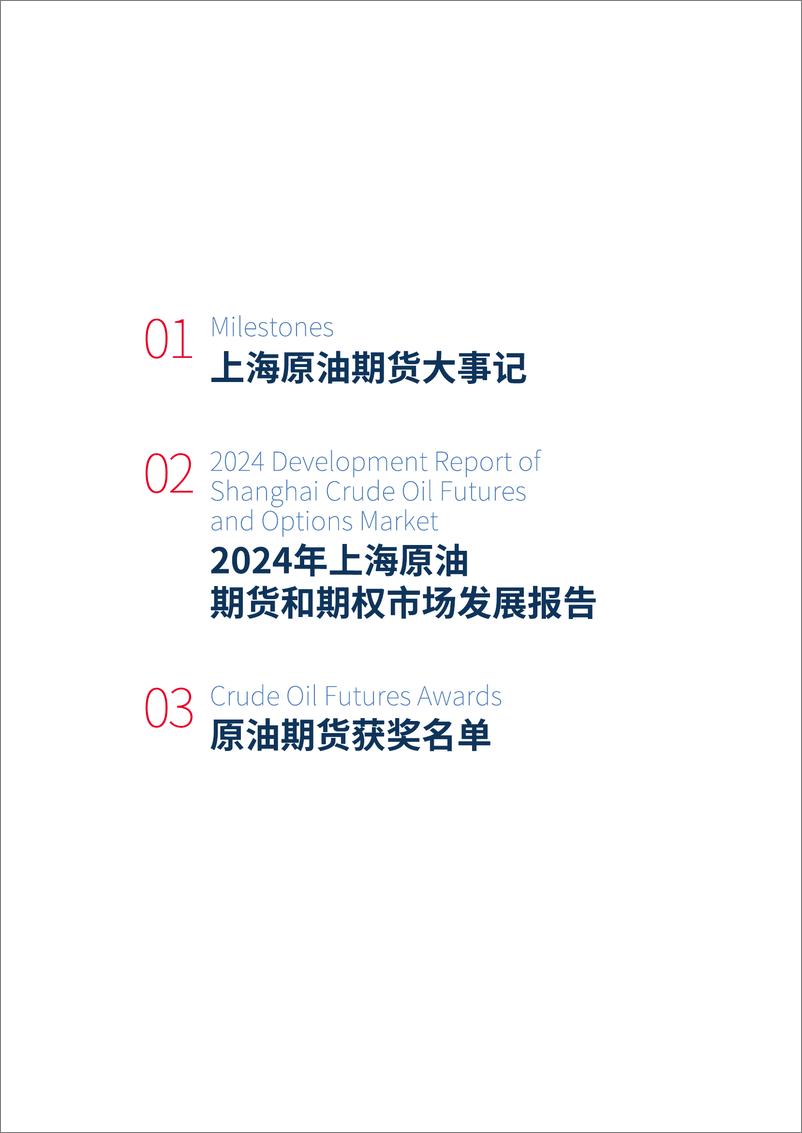 01 Milestones
上海原油期货大事记

02 2024 Development Report of Shanghai Crude Oil Futures and Options Market
2024年上海原油期货和期权市场发展报告

03 Crude Oil Futures Awards
原油期货获奖名单